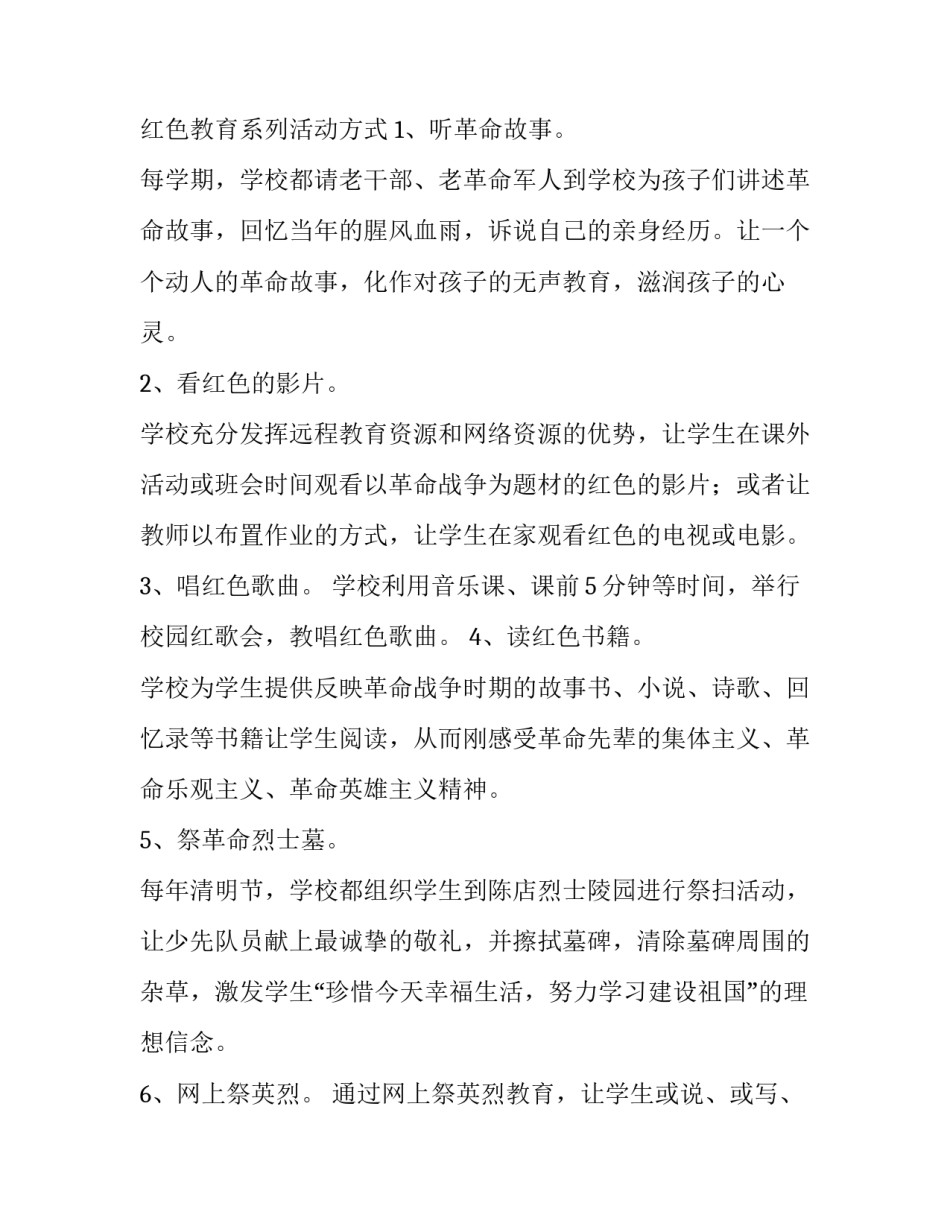 红色教育系列活动方式 1、听革命故事。

每学期，学校都请老干部、老革命军人到学校为孩子们讲述革命故事，回忆当年的腥风血雨，诉说自己的亲身经历。让一个个动人的革命故事，化作对孩子的无声教育，滋润孩子的心灵。

2、看红色的影片。

学校充分发挥远程教育资源和网络资源的优势，让学生在课外活动或班会时间观看以革命战争为题材的红色的影片；或者让教师以布置作业的方式，让学生在家观看红色的电视或电影。

3、唱红色歌曲。 学校利用音乐课、课前 5 分钟等时间，举行校园红歌会，教唱红色歌曲。 4、读红色书籍。

学校为学生提供反映革命战争时期的故事书、小说、诗歌、回忆录等书籍让学生阅读，从而刚感受革命先辈的集体主义、革命乐观主义、革命英雄主义精神。

5、祭革命烈士墓。

每年清明节，学校都组织学生到陈店烈士陵园进行祭扫活动，让少先队员献上最诚挚的敬礼，并擦拭墓碑，清除墓碑周围的杂草，激发学生“珍惜今天幸福生活，努力学习建设祖国”的理想信念。

6、网上祭英烈。 通过网上祭英烈教育，让学生或说、或写、